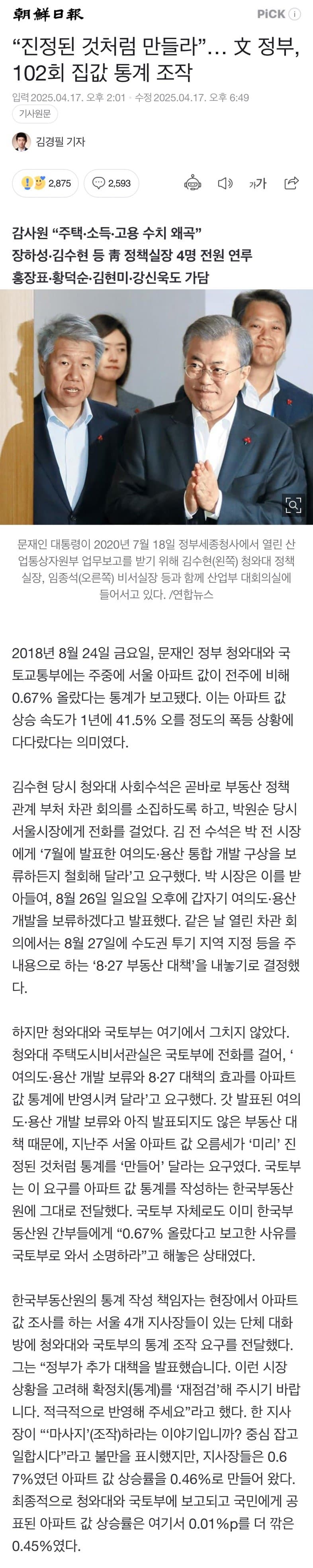 朝鮮日報

PiCK ⓘ

“진정된 것처럼 만들라”... 文 정부, 102회 집값 통계 조작

입력 2025.04.17. 오후 2:01 · 수정 2025.04.17. 오후 6:49

기사원문

김경필 기자

2,875

2,593

가가

감사원 “주택·소득·고용 수치 왜곡”
장하성·김수현 등 靑 정책실장 4명 전원 연루
홍장표·황덕순·김현미·강신욱도 가담

문재인 대통령이 2020년 7월 18일 정부세종청사에서 열린 산업통상자원부 업무보고를 받기 위해 김수현(왼쪽) 청와대 정책실장, 임종석(오른쪽) 비서실장 등과 함께 산업부 대회의실에 들어서고 있다. /연합뉴스

2018년 8월 24일 금요일, 문재인 정부 청와대와 국토교통부에는 주중에 서울 아파트 값이 전주에 비해 0.67% 올랐다는 통계가 보고됐다. 이는 아파트 값 상승 속도가 1년에 41.5% 오를 정도의 폭등 상황에 다다랐다는 의미였다.

김수현 당시 청와대 사회수석은 곧바로 부동산 정책 관계 부처 차관 회의를 소집하도록 하고, 박원순 당시 서울시장에게 전화를 걸었다. 김 전 수석은 박 전 시장에게 ‘7월에 발표한 여의도·용산 통합 개발 구상을 보류하든지 철회해 달라’고 요구했다. 박 시장은 이를 받아들여, 8월 26일 일요일 오후에 갑자기 여의도·용산 개발을 보류하겠다고 발표했다. 같은 날 열린 차관 회의에서는 8월 27일에 수도권 투기 지역 지정 등을 주 내용으로 하는 ‘8·27 부동산 대책’을 내놓기로 결정했다.

하지만 청와대와 국토부는 여기에서 그치지 않았다. 청와대 주택도시비서관실은 국토부에 전화를 걸어, ‘여의도·용산 개발 보류와 8·27 대책의 효과를 아파트 값 통계에 반영시켜 달라’고 요구했다. 갓 발표된 여의도·용산 개발 보류와 아직 발표되지도 않은 부동산 대책 때문에, 지난주 서울 아파트 값 오름세가 ‘미리’ 진정된 것처럼 통계를 ‘만들어’ 달라는 요구였다. 국토부는 이 요구를 아파트 값 통계를 작성하는 한국부동산원에 그대로 전달했다. 국토부 자체로도 이미 한국부동산원 간부들에게 “0.67% 올랐다고 보고한 사유를 국토부로 와서 소명하라”고 해놓은 상태였다.

한국부동산원의 통계 작성 책임자는 현장에서 아파트 값 조사를 하는 서울 4개 지사장들이 있는 단체 대화방에 청와대와 국토부의 통계 조작 요구를 전달했다. 그는 “정부가 추가 대책을 발표했습니다. 이런 시장 상황을 고려해 확정치(통계)를 ‘재점검’해 주시기 바랍니다. 적극적으로 반영해 주세요”라고 했다. 한 지사장이 “‘마사지’(조작)하라는 이야기입니까? 중심 잡고 일합시다”라고 불만을 표시했지만, 지사장들은 0.67%였던 아파트 값 상승률을 0.46%로 만들어 왔다. 최종적으로 청와대와 국토부에 보고되고 국민에게 공표된 아파트 값 상승률은 여기서 0.01%p를 더 깎은 0.45%였다.